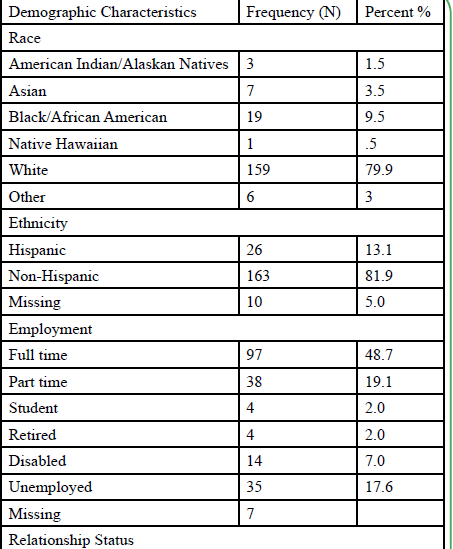 | Demographic Characteristics | Frequency (N) | Percent % |
|---|---|---|
| Race | | |
| American Indian/Alaskan Natives | 3 | 1.5 |
| Asian | 7 | 3.5 |
| Black/African American | 19 | 9.5 |
| Native Hawaiian | 1 | .5 |
| White | 159 | 79.9 |
| Other | 6 | 3 |
| Ethnicity | | |
| Hispanic | 26 | 13.1 |
| Non-Hispanic | 163 | 81.9 |
| Missing | 10 | 5.0 |
| Employment | | |
| Full time | 97 | 48.7 |
| Part time | 38 | 19.1 |
| Student | 4 | 2.0 |
| Retired | 4 | 2.0 |
| Disabled | 14 | 7.0 |
| Unemployed | 35 | 17.6 |
| Missing | 7 | |
| Relationship Status | | |